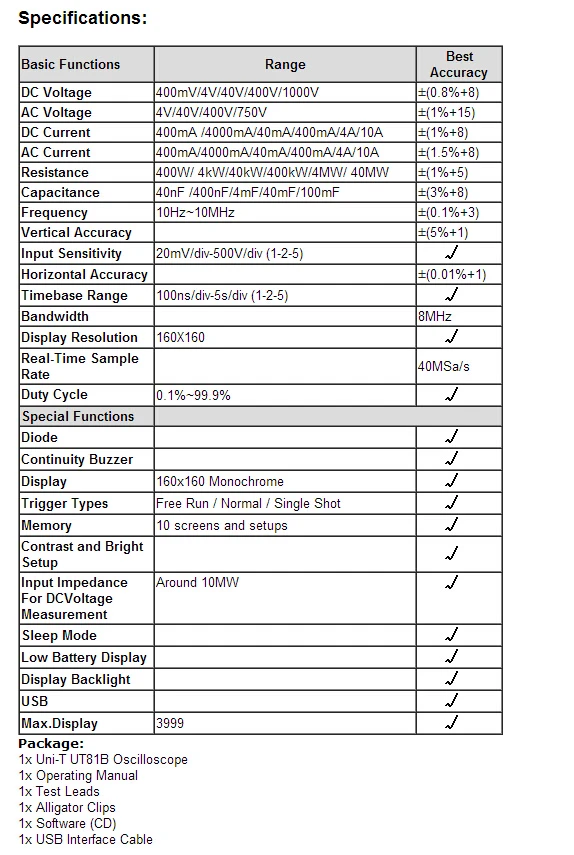 Specifications:

| Basic Functions | Range | Best Accuracy |
|---|---|---|
| DC Voltage | 400mV/4V/40V/400V/1000V | ±(0.8%+8) |
| AC Voltage | 4V/40V/400V/750V | ±(1%+15) |
| DC Current | 400mA /4000mA/40mA/400mA/4A/10A | ±(1%+8) |
| AC Current | 400mA/4000mA/40mA/400mA/4A/10A | ±(1.5%+8) |
| Resistance | 400W/ 4kW/40kW/400kW/4MW/ 40MW | ±(1%+5) |
| Capacitance | 40nF /400nF/4mF/40mF/100mF | ±(3%+8) |
| Frequency | 10Hz~10MHz | ±(0.1%+3) |
| Vertical Accuracy | | ±(5%+1) |
| Input Sensitivity | 20mV/div-500V/div (1-2-5) | ✓ |
| Horizontal Accuracy | | ±(0.01%+1) |
| Timebase Range | 100ns/div-5s/div (1-2-5) | ✓ |
| Bandwidth | | 8MHz |
| Display Resolution | 160X160 | ✓ |
| Real-Time Sample Rate | | 40MSa/s |
| Duty Cycle | 0.1%~99.9% | ✓ |
| Special Functions | | |
| Diode | | ✓ |
| Continuity Buzzer | | ✓ |
| Display | 160x160 Monochrome | ✓ |
| Trigger Types | Free Run / Normal / Single Shot | ✓ |
| Memory | 10 screens and setups | ✓ |
| Contrast and Bright Setup | | ✓ |
| Input Impedance For DCVoltage Measurement | Around 10MW | ✓ |
| Sleep Mode | | ✓ |
| Low Battery Display | | ✓ |
| Display Backlight | | ✓ |
| USB | | ✓ |
| Max.Display | 3999 | ✓ |

Package:
1x Uni-T UT81B Oscilloscope
1x Operating Manual
1x Test Leads
1x Alligator Clips
1x Software (CD)
1x USB Interface Cable